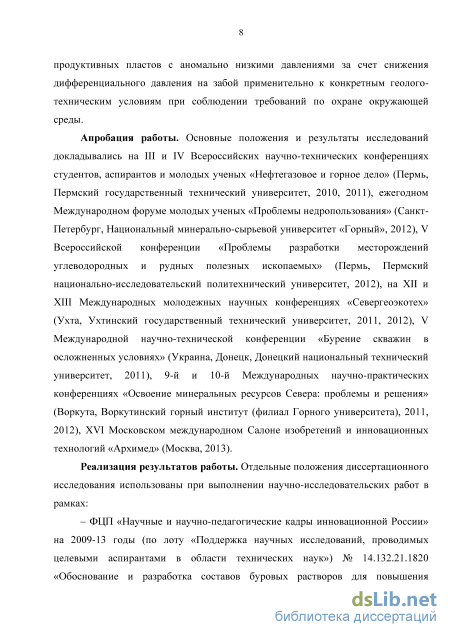 8

продуктивных пластов с аномально низкими давлениями за счет снижения дифференциального давления на забой применительно к конкретным геолого-техническим условиям при соблюдении требований по охране окружающей среды.

**Апробация работы.** Основные положения и результаты исследований докладывались на III и IV Всероссийских научно-технических конференциях студентов, аспирантов и молодых ученых «Нефтегазовое и горное дело» (Пермь, Пермский государственный технический университет, 2010, 2011), ежегодном Международном форуме молодых ученых «Проблемы недропользования» (Санкт-Петербург, Национальный минерально-сырьевой университет «Горный», 2012), V Всероссийской конференции «Проблемы разработки месторождений углеводородных и рудных полезных ископаемых» (Пермь, Пермский национально-исследовательский политехнический университет, 2012), на XII и XIII Международных молодежных научных конференциях «Севергеоэкотех» (Ухта, Ухтинский государственный технический университет, 2011, 2012), V Международной научно-технической конференции «Бурение скважин в осложненных условиях» (Украина, Донецк, Донецкий национальный технический университет, 2011), 9-й и 10-й Международных научно-практических конференциях «Освоение минеральных ресурсов Севера: проблемы и решения» (Воркута, Воркутинский горный институт (филиал Горного университета), 2011, 2012), XVI Московском международном Салоне изобретений и инновационных технологий «Архимед» (Москва, 2013).

**Реализация результатов работы.** Отдельные положения диссертационного исследования использованы при выполнении научно-исследовательских работ в рамках:

– ФЦП «Научные и научно-педагогические кадры инновационной России» на 2009-13 годы (по лоту «Поддержка научных исследований, проводимых целевыми аспирантами в области технических наук») № 14.132.21.1820 «Обоснование и разработка составов буровых растворов для повышения

dsLib.net
библиотека диссертаций